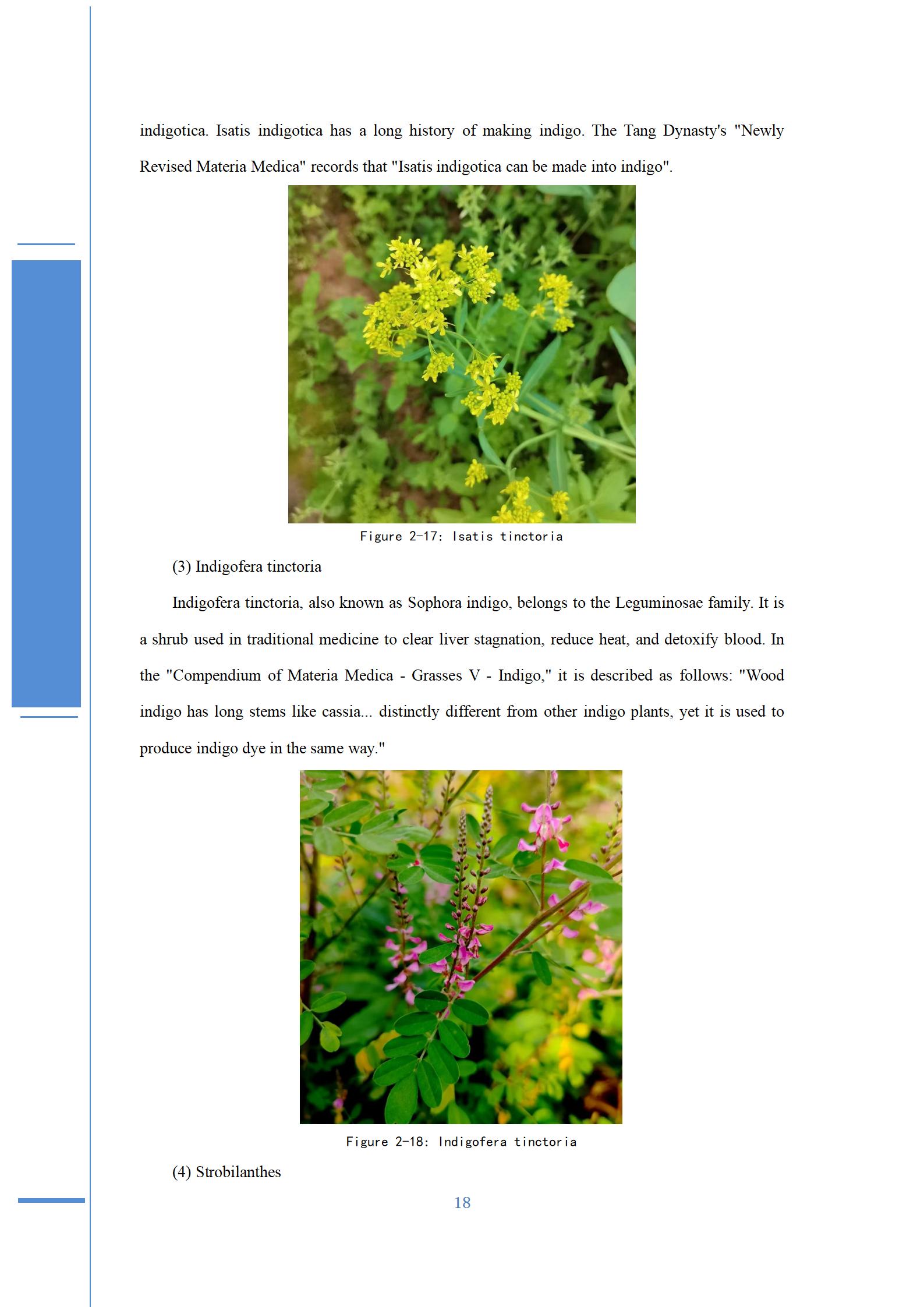 indigotica. Isatis indigotica has a long history of making indigo. The Tang Dynasty's "Newly Revised Materia Medica" records that "Isatis indigotica can be made into indigo".

Figure 2-17: Isatis tinctoria

(3) Indigofera tinctoria

Indigofera tinctoria, also known as Sophora indigo, belongs to the Leguminosae family. It is a shrub used in traditional medicine to clear liver stagnation, reduce heat, and detoxify blood. In the "Compendium of Materia Medica - Grasses V - Indigo," it is described as follows: "Wood indigo has long stems like cassia... distinctly different from other indigo plants, yet it is used to produce indigo dye in the same way."

Figure 2-18: Indigofera tinctoria

(4) Strobilanthes

18